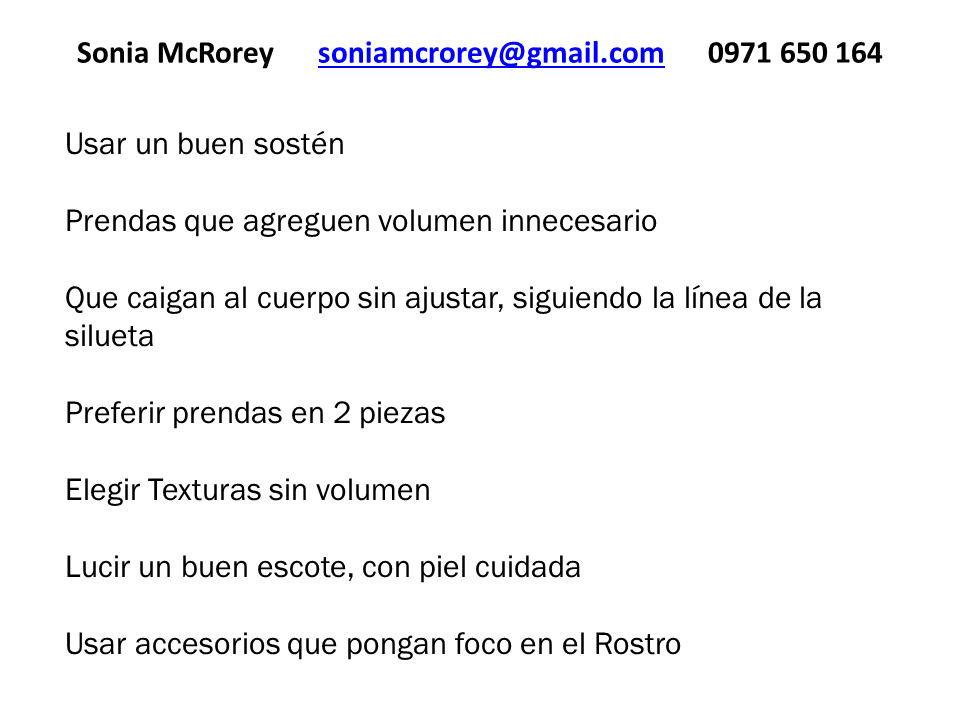 Sonia McRorey soniamcrorey@gmail.com 0971 650 164

Usar un buen sostén

Prendas que agreguen volumen innecesario

Que caigan al cuerpo sin ajustar, siguiendo la línea de la silueta

Preferir prendas en 2 piezas

Elegir Texturas sin volumen

Lucir un buen escote, con piel cuidada

Usar accesorios que pongan foco en el Rostro